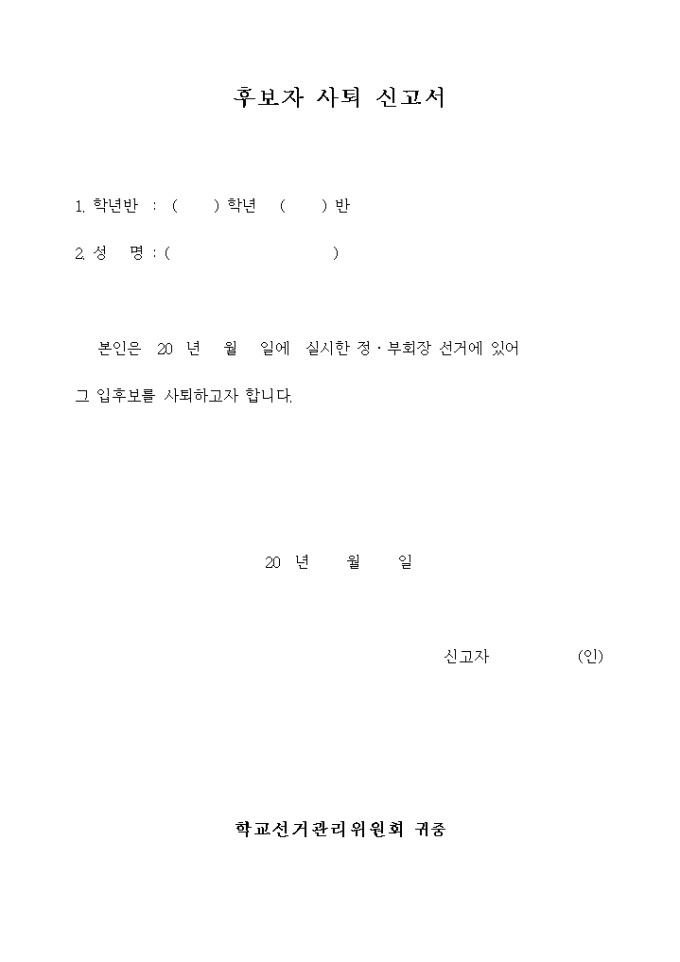 후보자 사퇴 신고서

1. 학년반 : (  ) 학년 (  ) 반

2. 성 명 : (  )

본인은 20 년 월 일에 실시한 정 · 부회장 선거에 있어 그 입후보를 사퇴하고자 합니다.

20 년 월 일

신고자 (인)

학교선거관리위원회 귀중